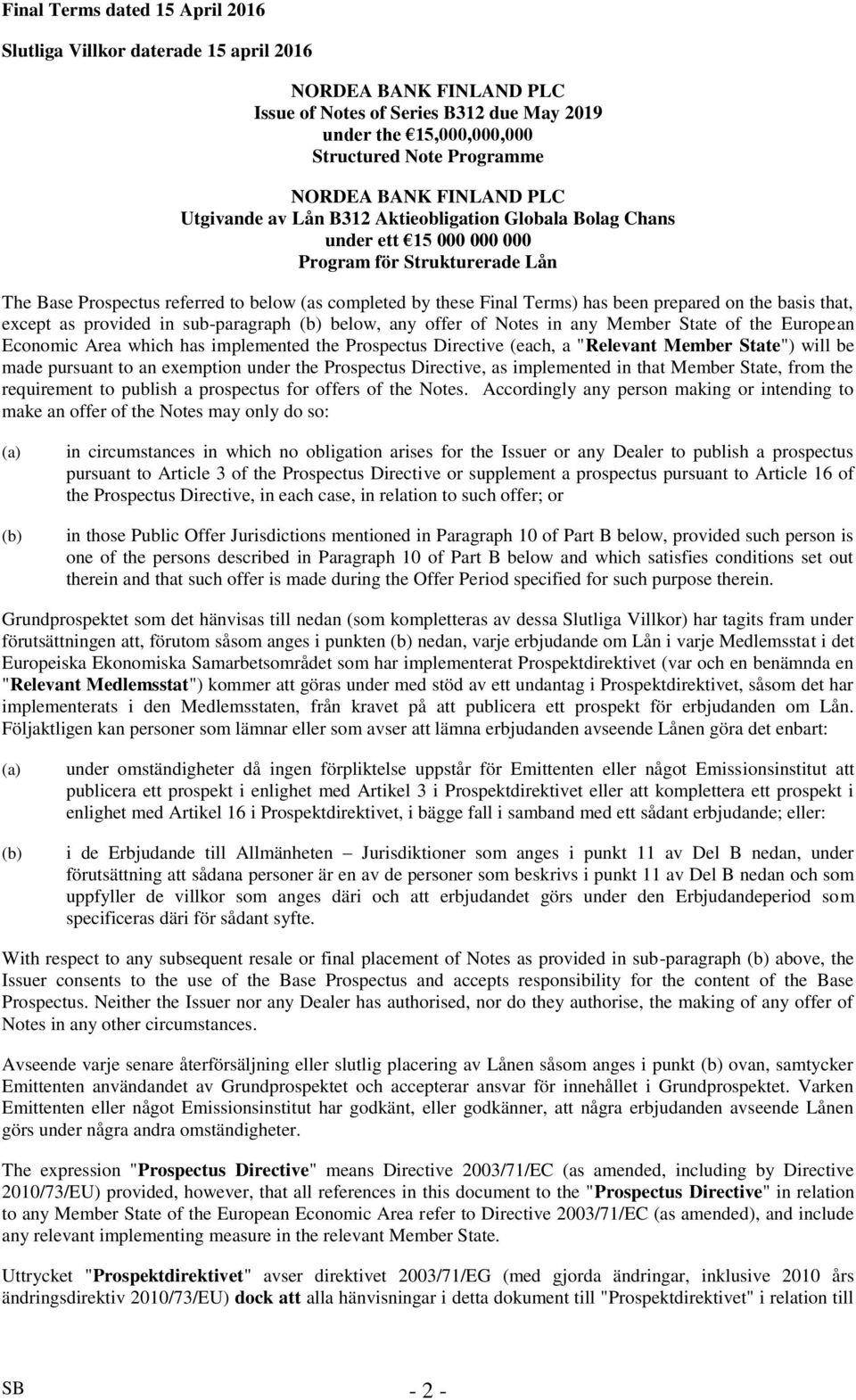 Final Terms dated 15 April 2016

Slutliga Villkor daterade 15 april 2016

NORDEA BANK FINLAND PLC
Issue of Notes of Series B312 due May 2019
under the €15,000,000,000
Structured Note Programme

NORDEA BANK FINLAND PLC
Utgivande av Lån B312 Aktieobligation Globala Bolag Chans
under ett €15 000 000 000
Program för Strukturerade Lån

The Base Prospectus referred to below (as completed by these Final Terms) has been prepared on the basis that, except as provided in sub-paragraph (b) below, any offer of Notes in any Member State of the European Economic Area which has implemented the Prospectus Directive (each, a "Relevant Member State") will be made pursuant to an exemption under the Prospectus Directive, as implemented in that Member State, from the requirement to publish a prospectus for offers of the Notes. Accordingly any person making or intending to make an offer of the Notes may only do so:

(a) in circumstances in which no obligation arises for the Issuer or any Dealer to publish a prospectus pursuant to Article 3 of the Prospectus Directive or supplement a prospectus pursuant to Article 16 of the Prospectus Directive, in each case, in relation to such offer; or

(b) in those Public Offer Jurisdictions mentioned in Paragraph 10 of Part B below, provided such person is one of the persons described in Paragraph 10 of Part B below and which satisfies conditions set out therein and that such offer is made during the Offer Period specified for such purpose therein.

Grundprospektet som det hänvisas till nedan (som kompletteras av dessa Slutliga Villkor) har tagits fram under förutsättningen att, förutom såsom anges i punkten (b) nedan, varje erbjudande om Lån i varje Medlemsstat i det Europeiska Ekonomiska Samarbetsområdet som har implementerat Prospektdirektivet (var och en benämnda en "Relevant Medlemsstat") kommer att göras under med stöd av ett undantag i Prospektdirektivet, såsom det har implementerats i den Medlemsstaten, från kravet på att publicera ett prospekt för erbjudanden om Lån. Följaktligen kan personer som lämnar eller som avser att lämna erbjudanden avseende Lånen göra det enbart:

(a) under omständigheter då ingen förpliktelse uppstår för Emittenten eller något Emissionsinstitut att publicera ett prospekt i enlighet med Artikel 3 i Prospektdirektivet eller att komplettera ett prospekt i enlighet med Artikel 16 i Prospektdirektivet, i bägge fall i samband med ett sådant erbjudande; eller:

(b) i de Erbjudande till Allmänheten – Jurisdiktioner som anges i punkt 11 av Del B nedan, under förutsättning att sådana personer är en av de personer som beskrivs i punkt 11 av Del B nedan och som uppfyller de villkor som anges däri och att erbjudandet görs under den Erbjudandeperiod som specificeras däri för sådant syfte.

With respect to any subsequent resale or final placement of Notes as provided in sub-paragraph (b) above, the Issuer consents to the use of the Base Prospectus and accepts responsibility for the content of the Base Prospectus. Neither the Issuer nor any Dealer has authorised, nor do they authorise, the making of any offer of Notes in any other circumstances.

Avseende varje senare återförsäljning eller slutlig placering av Lånen såsom anges i punkt (b) ovan, samtycker Emittenten användandet av Grundprospektet och accepterar ansvar för innehållet i Grundprospektet. Varken Emittenten eller något Emissionsinstitut har godkänt, eller godkänner, att några erbjudanden avseende Lånen görs under några andra omständigheter.

The expression "Prospectus Directive" means Directive 2003/71/EC (as amended, including by Directive 2010/73/EU) provided, however, that all references in this document to the "Prospectus Directive" in relation to any Member State of the European Economic Area refer to Directive 2003/71/EC (as amended), and include any relevant implementing measure in the relevant Member State.

Uttrycket "Prospektdirektivet" avser direktivet 2003/71/EG (med gjorda ändringar, inklusive 2010 års ändringsdirektiv 2010/73/EU) dock att alla hänvisningar i detta dokument till "Prospektdirektivet" i relation till

SB

- 2 -